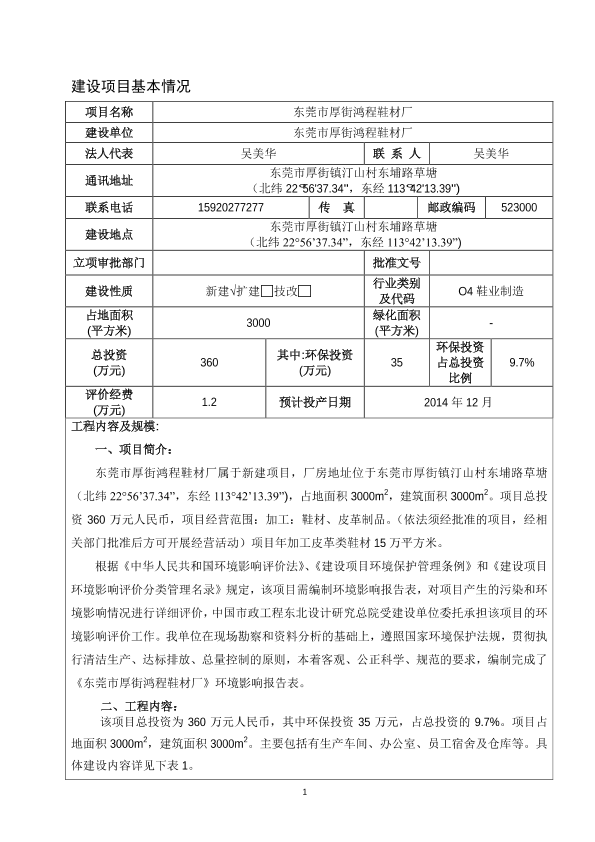 建设项目基本情况

| 项目名称 | 东莞市厚街鸿程鞋材厂 | | | | |
|---|---|---|---|---|---|
| 建设单位 | 东莞市厚街鸿程鞋材厂 | | | | |
| 法人代表 | 吴美华 | | 联 系 人 | 吴美华 | |
| 通讯地址 | 东莞市厚街镇汀山村东埔路草塘（北纬 22°56'37.34"，东经 113°42'13.39") | | | | |
| 联系电话 | 15920277277 | 传 真 | | 邮政编码 | 523000 |
| 建设地点 | 东莞市厚街镇汀山村东埔路草塘（北纬 22°56'37.34"，东经 113°42'13.39") | | | | |
| 立项审批部门 | | | 批准文号 | | |
| 建设性质 | 新建√扩建□技改□ | | 行业类别及代码 | O4 鞋业制造 | |
| 占地面积(平方米) | 3000 | | 绿化面积(平方米) | - | |
| 总投资(万元) | 360 | 其中:环保投资(万元) | 35 | 环保投资占总投资比例 | 9.7% |
| 评价经费(万元) | 1.2 | 预计投产日期 | 2014 年 12 月 | | |

工程内容及规模:

一、项目简介:

东莞市厚街鸿程鞋材厂属于新建项目，厂房地址位于东莞市厚街镇汀山村东埔路草塘（北纬 22°56'37.34"，东经 113°42'13.39"），占地面积 3000m$^2$，建筑面积 3000m$^2$。项目总投资 360 万元人民币，项目经营范围：加工：鞋材、皮革制品。（依法须经批准的项目，经相关部门批准后方可开展经营活动）项目年加工皮革类鞋材 15 万平方米。

根据《中华人民共和国环境影响评价法》、《建设项目环境保护管理条例》和《建设项目环境影响评价分类管理名录》规定，该项目需编制环境影响报告表，对项目产生的污染和环境影响情况进行详细评价，中国市政工程东北设计研究总院受建设单位委托承担该项目的环境影响评价工作。我单位在现场勘察和资料分析的基础上，遵照国家环境保护法规，贯彻执行清洁生产、达标排放、总量控制的原则，本着客观、公正科学、规范的要求，编制完成了《东莞市厚街鸿程鞋材厂》环境影响报告表。

二、工程内容:

该项目总投资为 360 万元人民币，其中环保投资 35 万元，占总投资的 9.7%。项目占地面积 3000m$^2$，建筑面积 3000m$^2$。主要包括有生产车间、办公室、员工宿舍及仓库等。具体建设内容详见下表 1。

1